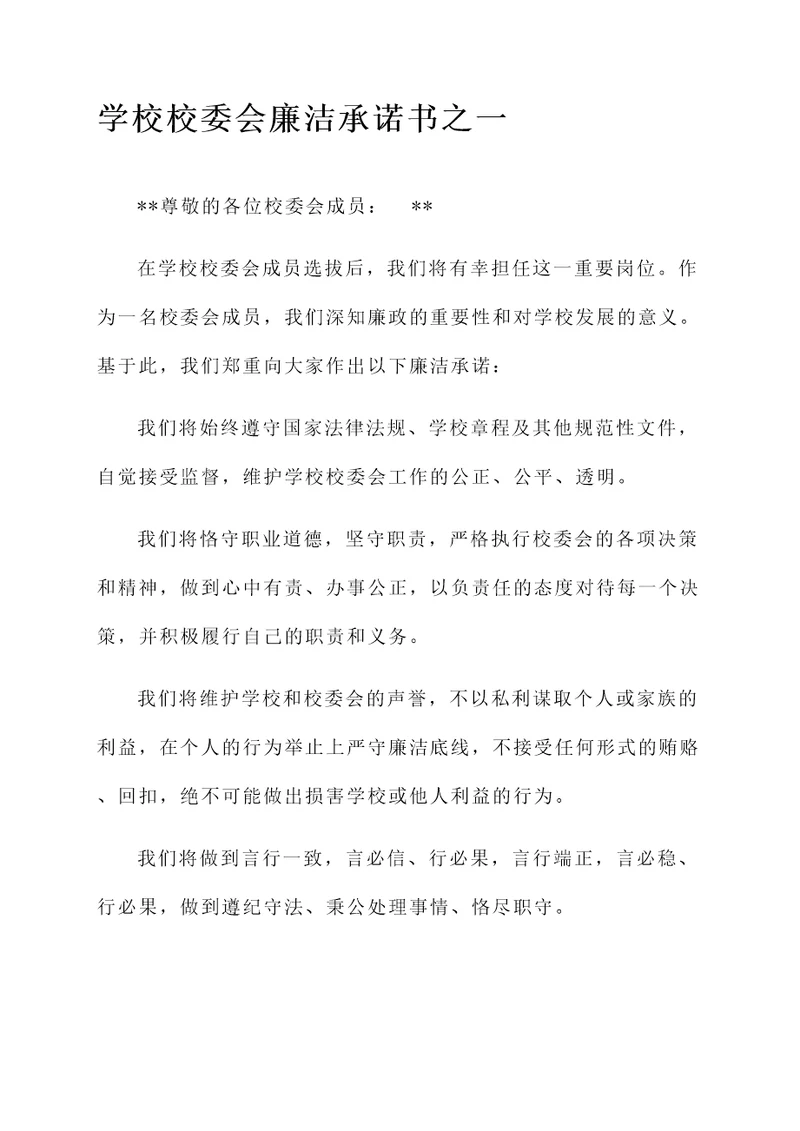 学校校委会廉洁承诺书之一

**尊敬的各位校委会成员： **

在学校校委会成员选拔后，我们将有幸担任这一重要岗位。作为一名校委会成员，我们深知廉政的重要性和对学校发展的意义。基于此，我们郑重向大家作出以下廉洁承诺：

我们将始终遵守国家法律法规、学校章程及其他规范性文件，自觉接受监督，维护学校校委会工作的公正、公平、透明。

我们将恪守职业道德，坚守职责，严格执行校委会的各项决策和精神，做到心中有责、办事公正，以负责任的态度对待每一个决策，并积极履行自己的职责和义务。

我们将维护学校和校委会的声誉，不以私利谋取个人或家族的利益，在个人的行为举止上严守廉洁底线，不接受任何形式的贿赂、回扣，绝不可能做出损害学校或他人利益的行为。

我们将做到言行一致，言必信、行必果，言行端正，言必稳、行必果，做到遵纪守法、秉公处理事情、恪尽职守。